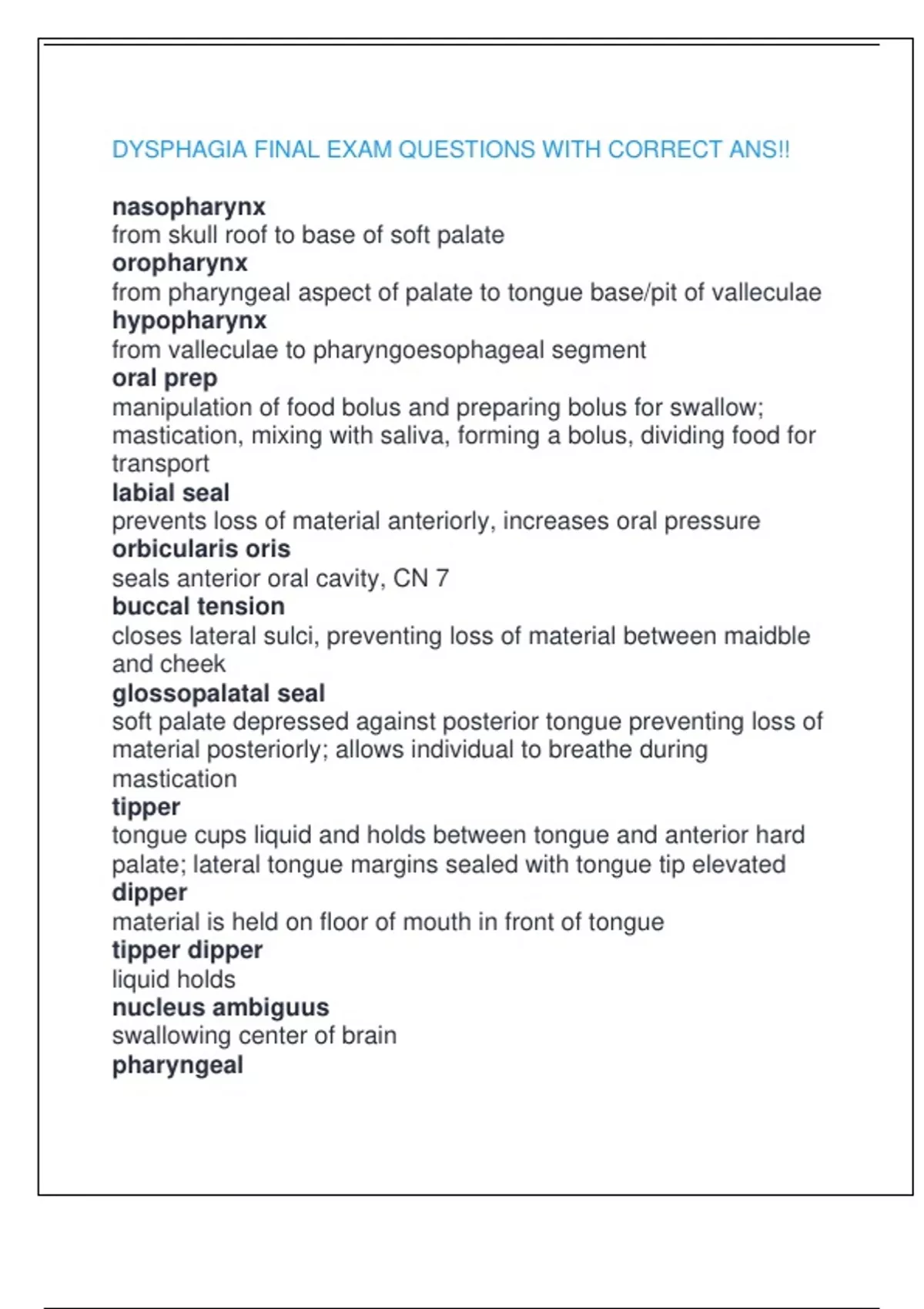 DYSPHAGIA FINAL EXAM QUESTIONS WITH CORRECT ANS!!

nasopharynx
from skull roof to base of soft palate
oropharynx
from pharyngeal aspect of palate to tongue base/pit of valleculae
hypopharynx
from valleculae to pharyngoesophageal segment
oral prep
manipulation of food bolus and preparing bolus for swallow; mastication, mixing with saliva, forming a bolus, dividing food for transport
labial seal
prevents loss of material anteriorly, increases oral pressure
orbicularis oris
seals anterior oral cavity, CN 7
buccal tension
closes lateral sulci, preventing loss of material between maidble and cheek
glossopalatal seal
soft palate depressed against posterior tongue preventing loss of material posteriorly; allows individual to breathe during mastication
tipper
tongue cups liquid and holds between tongue and anterior hard palate; lateral tongue margins sealed with tongue tip elevated
dipper
material is held on floor of mouth in front of tongue
tipper dipper
liquid holds
nucleus ambiguus
swallowing center of brain
pharyngeal